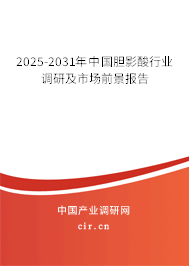 2025-2031年中国胆影酸行业调研及市场前景报告

中国产业调研网

cir.cn